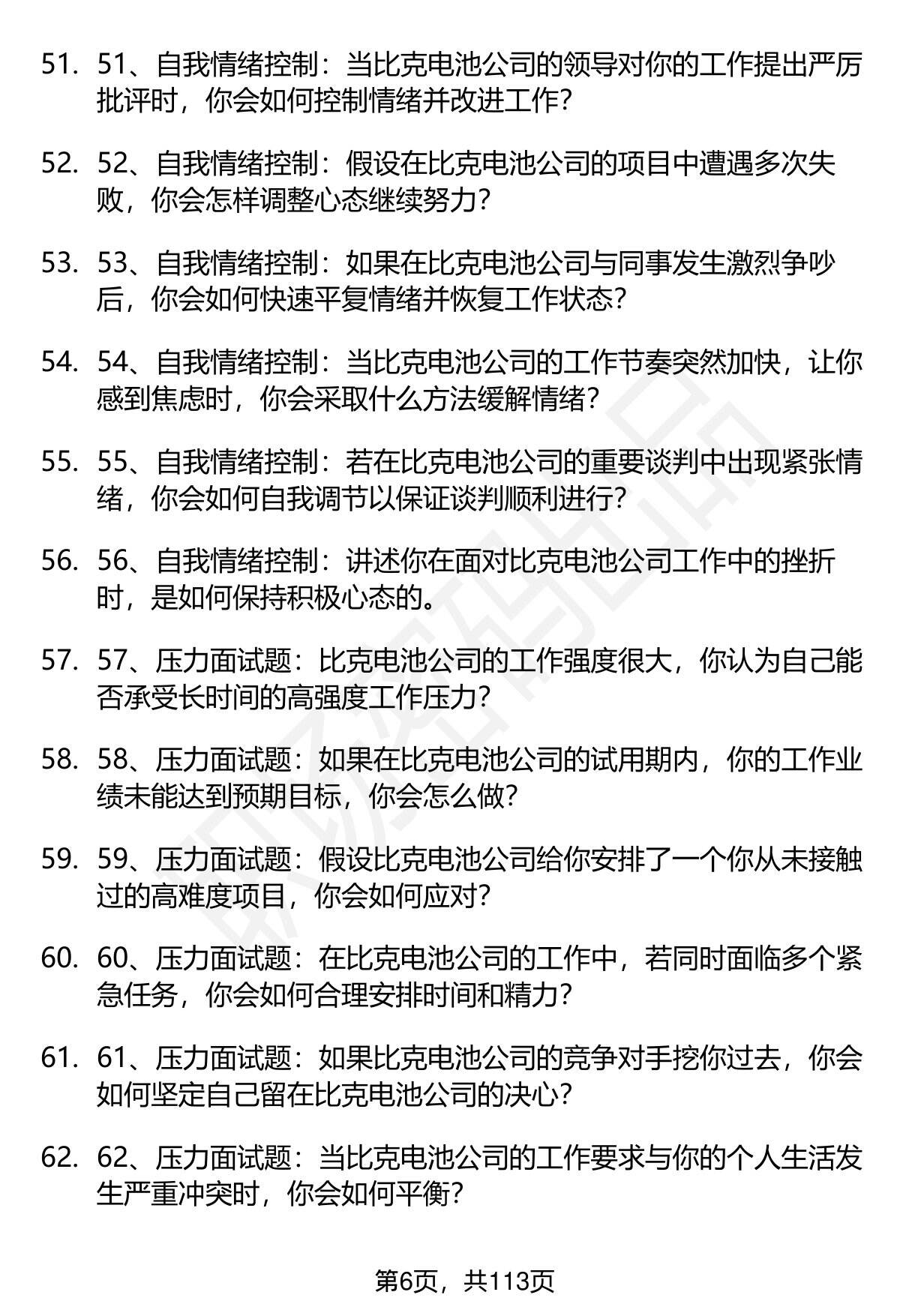 51. 51、自我情绪控制：当比克电池公司的领导对你的工作提出严厉批评时，你会如何控制情绪并改进工作?

52. 52、自我情绪控制：假设在比克电池公司的项目中遭遇多次失败，你会怎样调整心态继续努力?

53. 53、自我情绪控制：如果在比克电池公司与同事发生激烈争吵后，你会如何快速平复情绪并恢复工作状态?

54. 54、自我情绪控制：当比克电池公司的工作节奏突然加快，让你感到焦虑时，你会采取什么方法缓解情绪?

55. 55、自我情绪控制：若在比克电池公司的重要谈判中出现紧张情绪，你会如何自我调节以保证谈判顺利进行?

56. 56、自我情绪控制：讲述你在面对比克电池公司工作中的挫折时，是如何保持积极心态的。

57. 57、压力面试题：比克电池公司的工作强度很大，你认为自己能否承受长时间的高强度工作压力?

58. 58、压力面试题：如果在比克电池公司的试用期内，你的工作业绩未能达到预期目标，你会怎么做?

59. 59、压力面试题：假设比克电池公司给你安排了一个你从未接触过的高难度项目，你会如何应对?

60. 60、压力面试题：在比克电池公司的工作中，若同时面临多个紧急任务，你会如何合理安排时间和精力?

61. 61、压力面试题：如果比克电池公司的竞争对手挖你过去，你会如何坚定自己留在比克电池公司的决心?

62. 62、压力面试题：当比克电池公司的工作要求与你的个人生活发生严重冲突时，你会如何平衡?

第6页，共113页